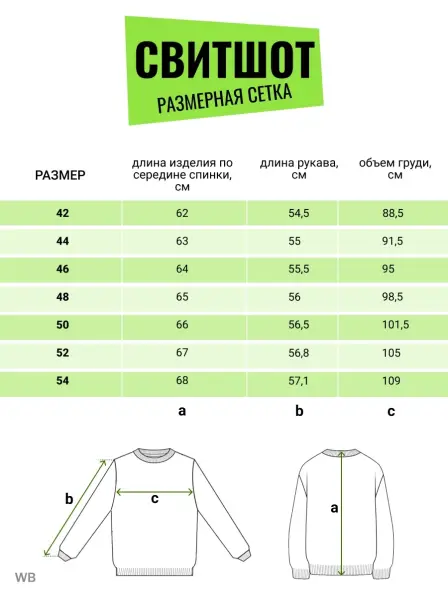 СВИТШОТ
РАЗМЕРНАЯ СЕТКА

| РАЗМЕР | длина изделия по середине спинки, см | длина рукава, см | объем груди, см |
|---|---|---|---|
| 42 | 62 | 54,5 | 88,5 |
| 44 | 63 | 55 | 91,5 |
| 46 | 64 | 55,5 | 95 |
| 48 | 65 | 56 | 98,5 |
| 50 | 66 | 56,5 | 101,5 |
| 52 | 67 | 56,8 | 105 |
| 54 | 68 | 57,1 | 109 |
| | a | b | c |

b
c
a

WB